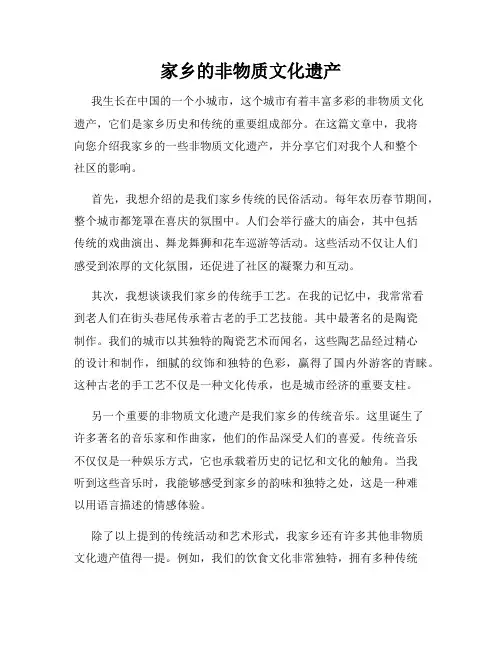 家乡的非物质文化遗产

我生长在中国的一个小城市，这个城市有着丰富多彩的非物质文化遗产，它们是家乡历史和传统的重要组成部分。在这篇文章中，我将向您介绍我家乡的一些非物质文化遗产，并分享它们对我个人和整个社区的影响。

首先，我想介绍的是我们家乡传统的民俗活动。每年农历春节期间，整个城市都笼罩在喜庆的氛围中。人们会举行盛大的庙会，其中包括传统的戏曲演出、舞龙舞狮和花车巡游等活动。这些活动不仅让人们感受到浓厚的文化氛围，还促进了社区的凝聚力和互动。

其次，我想谈谈我们家乡的传统手工艺。在我的记忆中，我常常看到老人们在街头巷尾传承着古老的手工艺技能。其中最著名的是陶瓷制作。我们的城市以其独特的陶瓷艺术而闻名，这些陶艺品经过精心的设计和制作，细腻的纹饰和独特的色彩，赢得了国内外游客的青睐。这种古老的手工艺不仅是一种文化传承，也是城市经济的重要支柱。

另一个重要的非物质文化遗产是我们家乡的传统音乐。这里诞生了许多著名的音乐家和作曲家，他们的作品深受人们的喜爱。传统音乐不仅仅是一种娱乐方式，它也承载着历史的记忆和文化的触角。当我听到这些音乐时，我能够感受到家乡的韵味和独特之处，这是一种难以用语言描述的情感体验。

除了以上提到的传统活动和艺术形式，我家乡还有许多其他非物质文化遗产值得一提。例如，我们的饮食文化非常独特，拥有多种传统